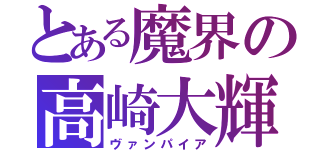 とある魔界の
高崎大輝
ヴァンパイア